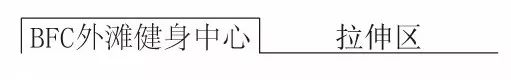 BFC外滩健身中心 拉伸区